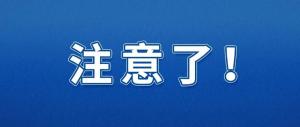 注意了！